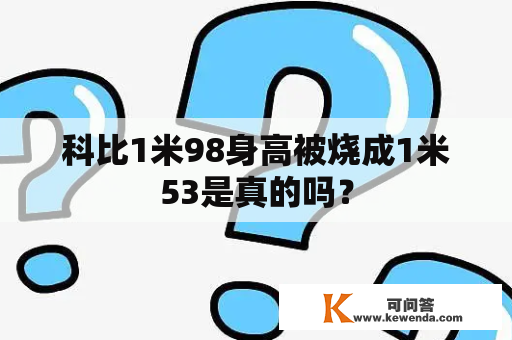 科比1米98身高被烧成1米53是真的吗？

K 可问答
www.kewenda.com